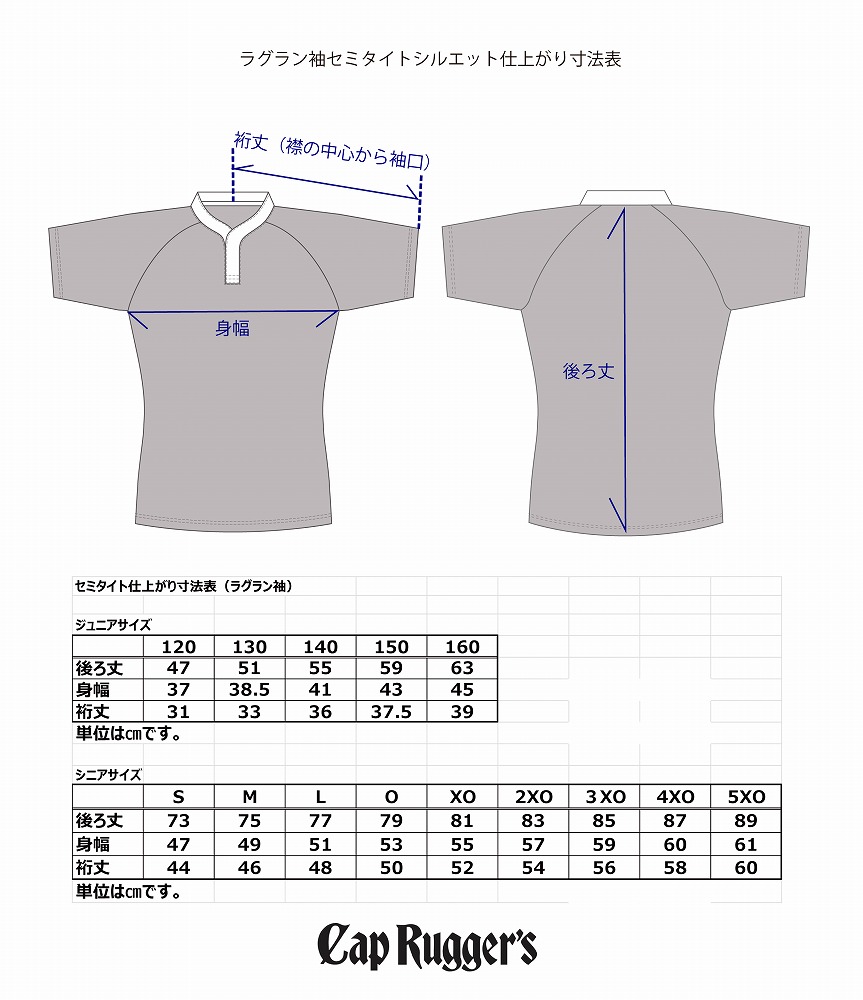 ラグラン袖セミタイトシルエット仕上がり寸法表

裄丈（襟の中心から袖口）

身幅

後ろ丈

セミタイト仕上がり寸法表（ラグラン袖）

ジュニアサイズ

| | 120 | 130 | 140 | 150 | 160 |
|---|---|---|---|---|---|
| 後ろ丈 | 47 | 51 | 55 | 59 | 63 |
| 身幅 | 37 | 38.5 | 41 | 43 | 45 |
| 裄丈 | 31 | 33 | 36 | 37.5 | 39 |

単位は㎝です。

シニアサイズ

| | S | M | L | O | XO | 2XO | 3XO | 4XO | 5XO |
|---|---|---|---|---|---|---|---|---|---|
| 後ろ丈 | 73 | 75 | 77 | 79 | 81 | 83 | 85 | 87 | 89 |
| 身幅 | 47 | 49 | 51 | 53 | 55 | 57 | 59 | 60 | 61 |
| 裄丈 | 44 | 46 | 48 | 50 | 52 | 54 | 56 | 58 | 60 |

単位は㎝です。

Cap Rugger's